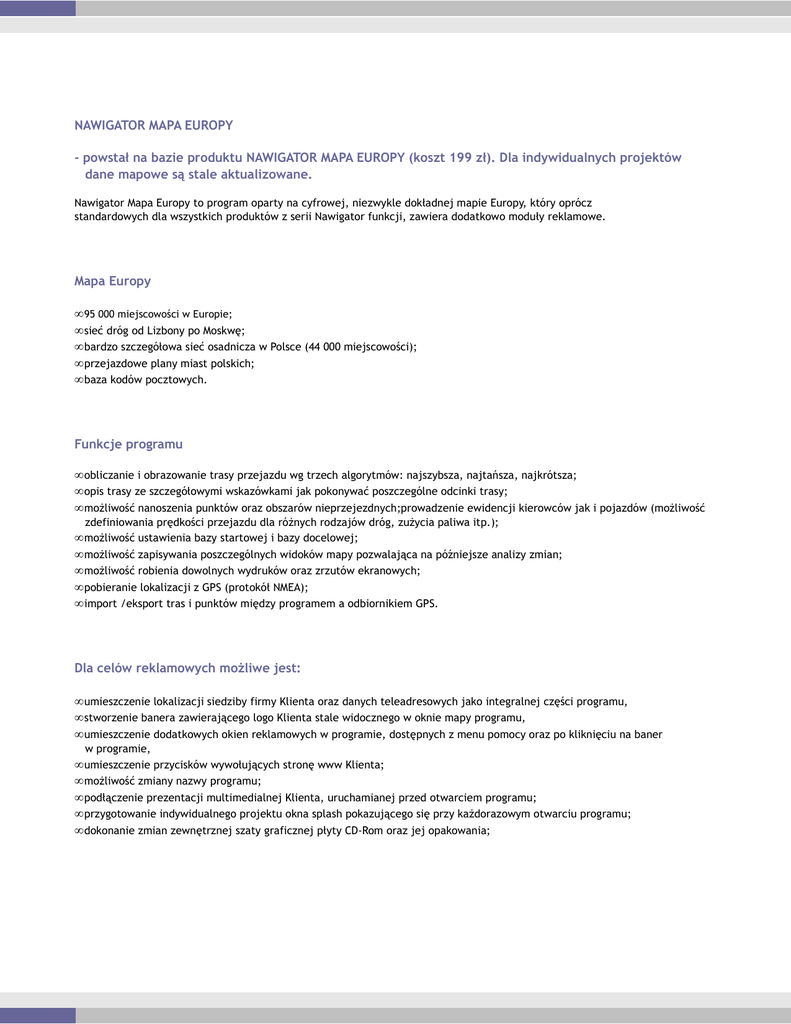 NAWIGATOR MAPA EUROPY

- powstał na bazie produktu NAWIGATOR MAPA EUROPY (koszt 199 zł). Dla indywidualnych projektów dane mapowe są stale aktualizowane.

Nawigator Mapa Europy to program oparty na cyfrowej, niezwykle dokładnej mapie Europy, który oprócz standardowych dla wszystkich produktów z serii Nawigator funkcji, zawiera dodatkowo moduły reklamowe.

Mapa Europy

∞95 000 miejscowości w Europie;
∞sieć dróg od Lizbony po Moskwę;
∞bardzo szczegółowa sieć osadnicza w Polsce (44 000 miejscowości);
∞przejazdowe plany miast polskich;
∞baza kodów pocztowych.

Funkcje programu

∞obliczanie i obrazowanie trasy przejazdu wg trzech algorytmów: najszybsza, najtańsza, najkrótsza;
∞opis trasy ze szczegółowymi wskazówkami jak pokonywać poszczególne odcinki trasy;
∞możliwość nanoszenia punktów oraz obszarów nieprzejezdnych;prowadzenie ewidencji kierowców jak i pojazdów (możliwość zdefiniowania prędkości przejazdu dla różnych rodzajów dróg, zużycia paliwa itp.);
∞możliwość ustawienia bazy startowej i bazy docelowej;
∞możliwość zapisywania poszczególnych widoków mapy pozwalająca na późniejsze analizy zmian;
∞możliwość robienia dowolnych wydruków oraz zrzutów ekranowych;
∞pobieranie lokalizacji z GPS (protokół NMEA);
∞import /eksport tras i punktów między programem a odbiornikiem GPS.

Dla celów reklamowych możliwe jest:

∞umieszczenie lokalizacji siedziby firmy Klienta oraz danych teleadresowych jako integralnej części programu,
∞stworzenie banera zawierającego logo Klienta stale widocznego w oknie mapy programu,
∞umieszczenie dodatkowych okien reklamowych w programie, dostępnych z menu pomocy oraz po kliknięciu na baner w programie,
∞umieszczenie przycisków wywołujących stronę www Klienta;
∞możliwość zmiany nazwy programu;
∞podłączenie prezentacji multimedialnej Klienta, uruchamianej przed otwarciem programu;
∞przygotowanie indywidualnego projektu okna splash pokazującego się przy każdorazowym otwarciu programu;
∞dokonanie zmian zewnętrznej szaty graficznej płyty CD-Rom oraz jej opakowania;